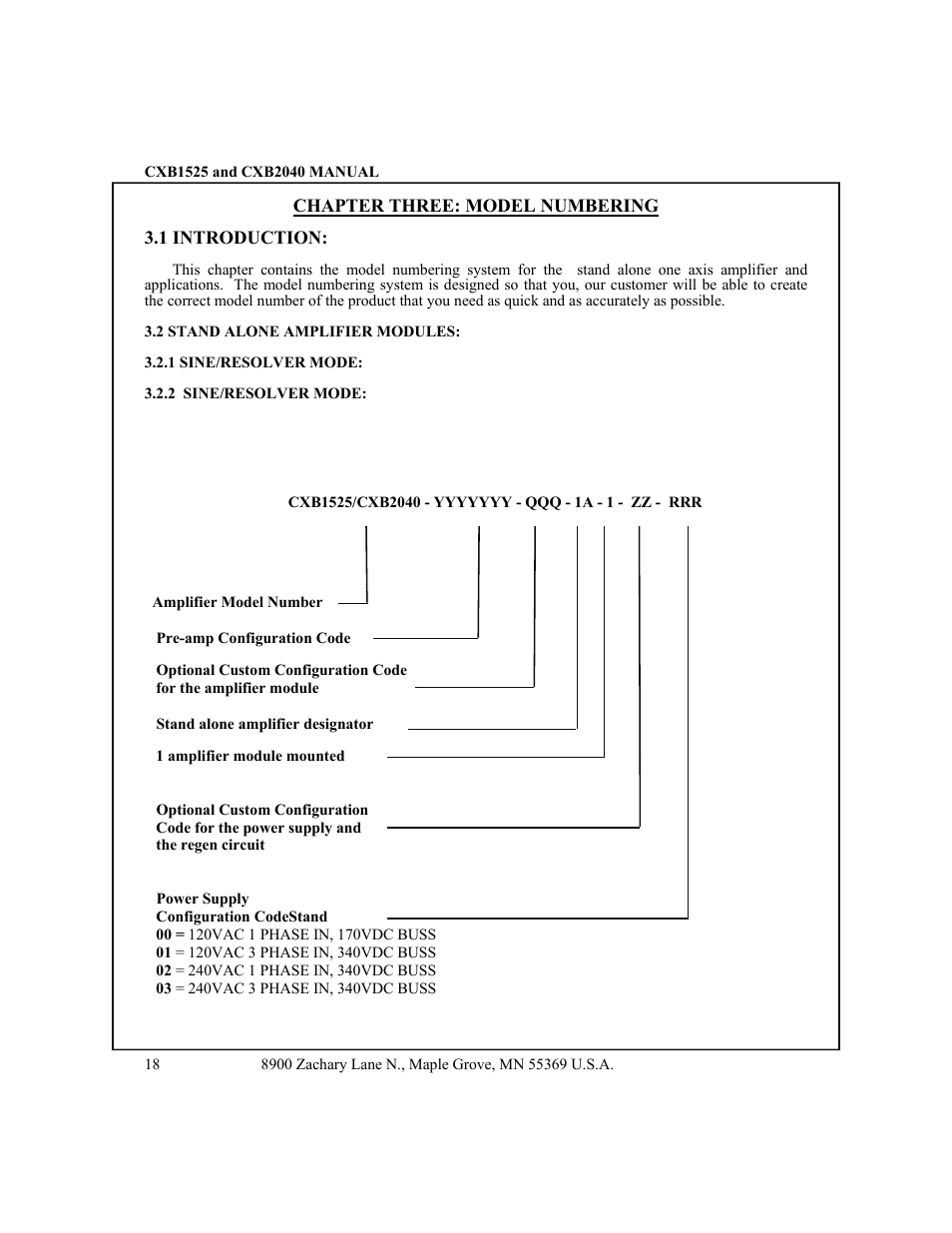 CXB1525 and CXB2040 MANUAL

CHAPTER THREE: MODEL NUMBERING

3.1 INTRODUCTION:

This chapter contains the model numbering system for the stand alone one axis amplifier and applications. The model numbering system is designed so that you, our customer will be able to create the correct model number of the product that you need as quick and as accurately as possible.

3.2 STAND ALONE AMPLIFIER MODULES:

3.2.1 SINE/RESOLVER MODE:

3.2.2 SINE/RESOLVER MODE:

CXB1525/CXB2040 - YYYYYYY - QQQ - 1A - 1 - ZZ - RRR

Amplifier Model Number

Pre-amp Configuration Code

Optional Custom Configuration Code for the amplifier module

Stand alone amplifier designator

1 amplifier module mounted

Optional Custom Configuration Code for the power supply and the regen circuit

Power Supply Configuration CodeStand
00 = 120VAC 1 PHASE IN, 170VDC BUSS
01 = 120VAC 3 PHASE IN, 340VDC BUSS
02 = 240VAC 1 PHASE IN, 340VDC BUSS
03 = 240VAC 3 PHASE IN, 340VDC BUSS

18 8900 Zachary Lane N., Maple Grove, MN 55369 U.S.A.